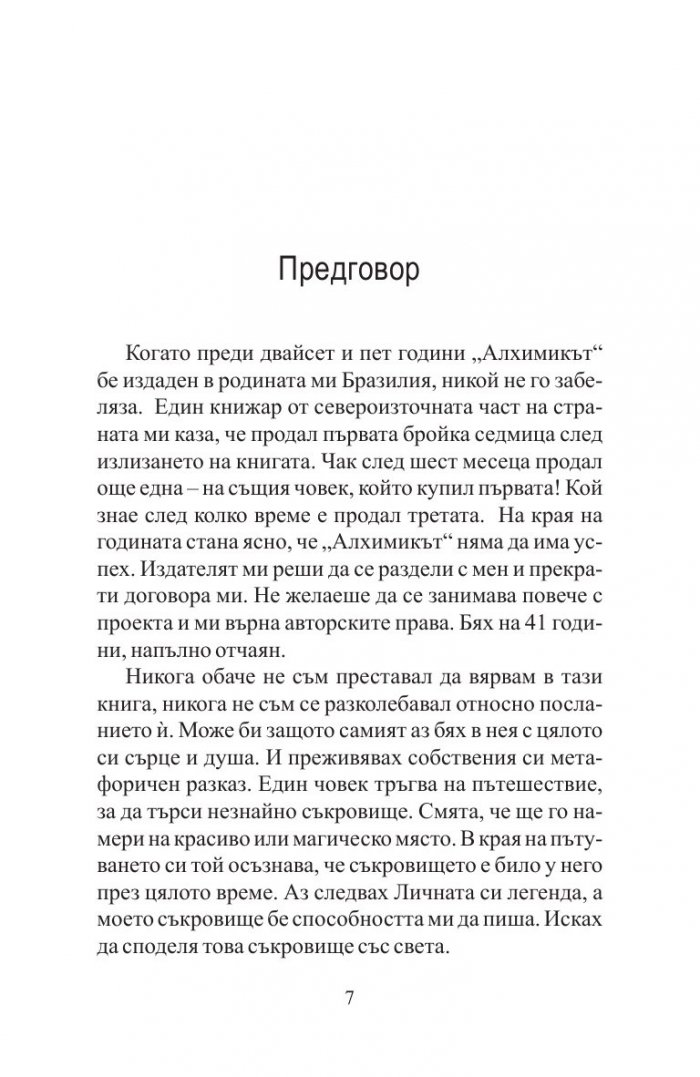 Предговор

Когато преди двайсет и пет години „Алхимикът“ бе издаден в родината ми Бразилия, никой не го забеляза. Един книжар от североизточната част на страната ми каза, че продал първата бройка седмица след излизането на книгата. Чак след шест месеца продал още една – на същия човек, който купил първата! Кой знае след колко време е продал третата. На края на годината стана ясно, че „Алхимикът“ няма да има успех. Издателят ми реши да се раздели с мен и прекрати договора ми. Не желаеше да се занимава повече с проекта и ми върна авторските права. Бях на 41 години, напълно отчаян.

Никога обаче не съм преставал да вярвам в тази книга, никога не съм се разколебавал относно посланието ѝ. Може би защото самият аз бях в нея с цялото си сърце и душа. И преживявах собствения си метафоричен разказ. Един човек тръгва на пътешествие, за да търси незнайно съкровище. Смята, че ще го намери на красиво или магическо място. В края на пътуването си той осъзнава, че съкровището е било у него през цялото време. Аз следвах Личната си легенда, а моето съкровище бе способността ми да пиша. Исках да споделя това съкровище със света.

7